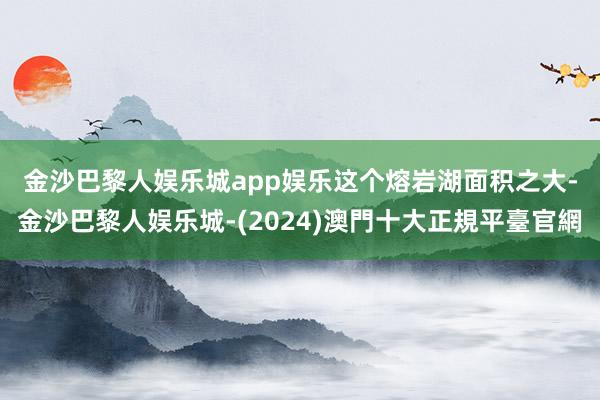 金沙巴黎人娱乐城app娱乐这个熔岩湖面积之大-金沙巴黎人娱乐城-(2024)澳門十大正規平臺官網